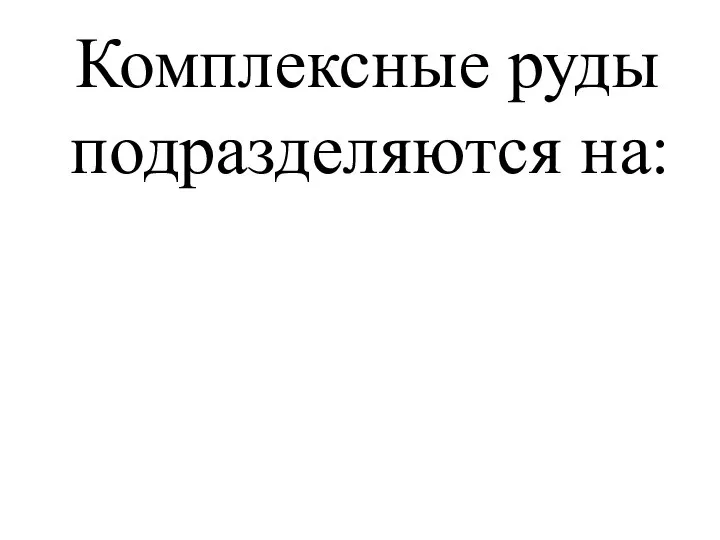 Комплексные руды подразделяются на: